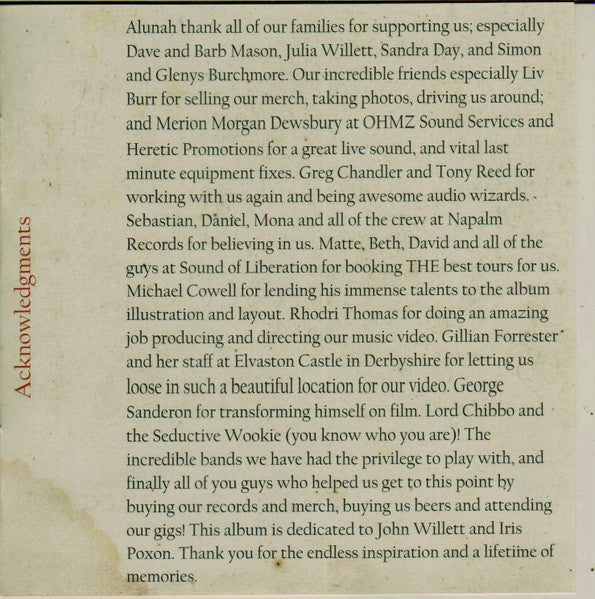 Acknowledgments

Alunah thank all of our families for supporting us; especially Dave and Barb Mason, Julia Willett, Sandra Day, and Simon and Glenys Burchmore. Our incredible friends especially Liv Burr for selling our merch, taking photos, driving us around; and Merion Morgan Dewsbury at OHMZ Sound Services and Heretic Promotions for a great live sound, and vital last minute equipment fixes. Greg Chandler and Tony Reed for working with us again and being awesome audio wizards. Sebastian, Daniel, Mona and all of the crew at Napalm Records for believing in us. Matte, Beth, David and all of the guys at Sound of Liberation for booking THE best tours for us. Michael Cowell for lending his immense talents to the album illustration and layout. Rhodri Thomas for doing an amazing job producing and directing our music video. Gillian Forrester and her staff at Elvaston Castle in Derbyshire for letting us loose in such a beautiful location for our video. George Sanderon for transforming himself on film. Lord Chibbo and the Seductive Wookie (you know who you are)! The incredible bands we have had the privilege to play with, and finally all of you guys who helped us get to this point by buying our records and merch, buying us beers and attending our gigs! This album is dedicated to John Willett and Iris Poxon. Thank you for the endless inspiration and a lifetime of memories.